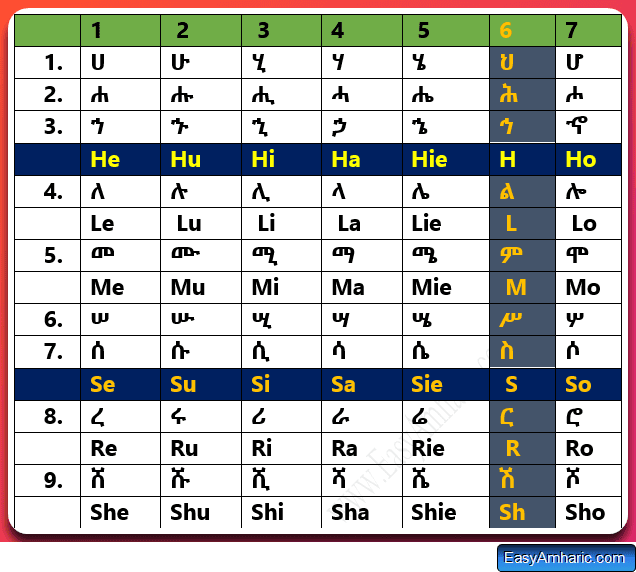 |  | 1 | 2 | 3 | 4 | 5 | 6 | 7 |
|---|---|---|---|---|---|---|---|
| 1. | ሀ | ሁ | ሂ | ሃ | ሄ | ህ | ሆ |
| 2. | ሐ | ሑ | ሒ | ሓ | ሔ | ሕ | ሖ |
| 3. | ኀ | ኁ | ኂ | ኃ | ኄ | ኅ | ኆ |
|  | He | Hu | Hi | Ha | Hie | H | Ho |
| 4. | ለ | ሉ | ሊ | ላ | ሌ | ል | ሎ |
|  | Le | Lu | Li | La | Lie | L | Lo |
| 5. | መ | ሙ | ሚ | ማ | ሜ | ም | ሞ |
|  | Me | Mu | Mi | Ma | Mie | M | Mo |
| 6. | ሠ | ሡ | ሢ | ሣ | ሤ | ሥ | ሦ |
| 7. | ሰ | ሱ | ሲ | ሳ | ሴ | ስ | ሶ |
|  | Se | Su | Si | Sa | Sie | S | So |
| 8. | ረ | ሩ | ሪ | ራ | ሬ | ር | ሮ |
|  | Re | Ru | Ri | Ra | Rie | R | Ro |
| 9. | ሸ | ሹ | ሺ | ሻ | ሼ | ሽ | ሾ |
|  | She | Shu | Shi | Sha | Shie | Sh | Sho |

www.EasyAmharic.com

EasyAmharic.com